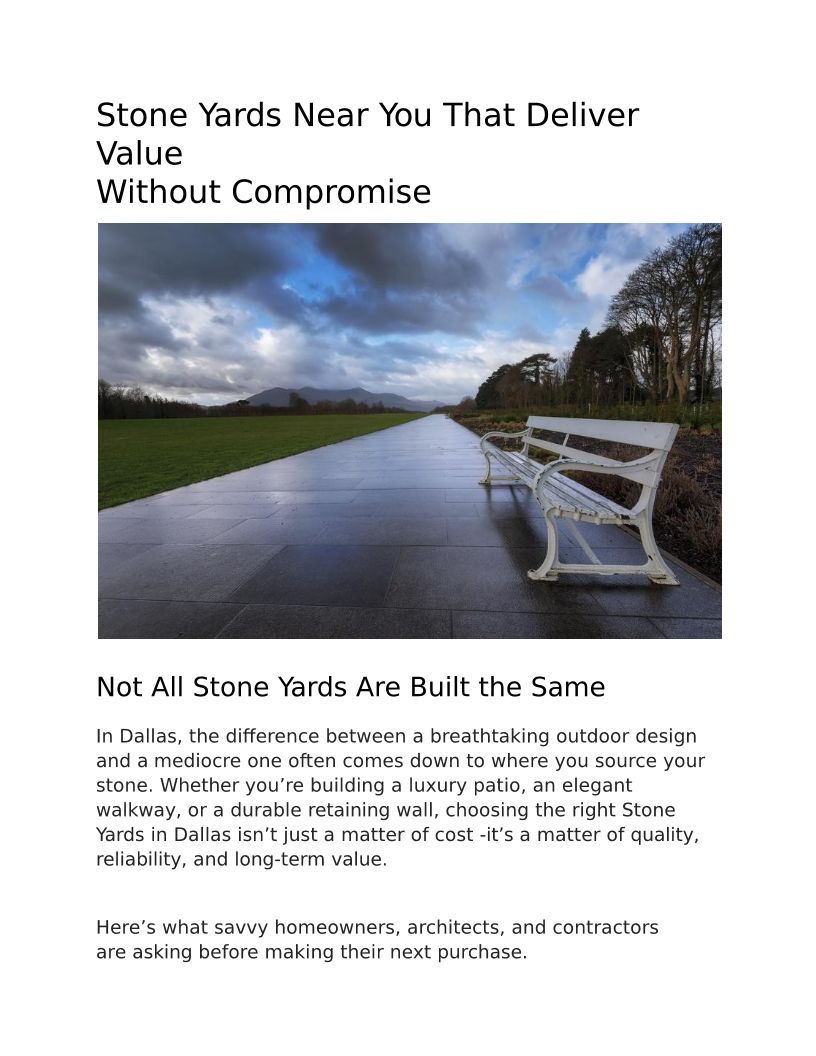 Stone Yards Near You That Deliver Value
Without Compromise

Not All Stone Yards Are Built the Same

In Dallas, the difference between a breathtaking outdoor design and a mediocre one often comes down to where you source your stone. Whether you’re building a luxury patio, an elegant walkway, or a durable retaining wall, choosing the right Stone Yards in Dallas isn’t just a matter of cost -it’s a matter of quality, reliability, and long-term value.

Here’s what savvy homeowners, architects, and contractors are asking before making their next purchase.